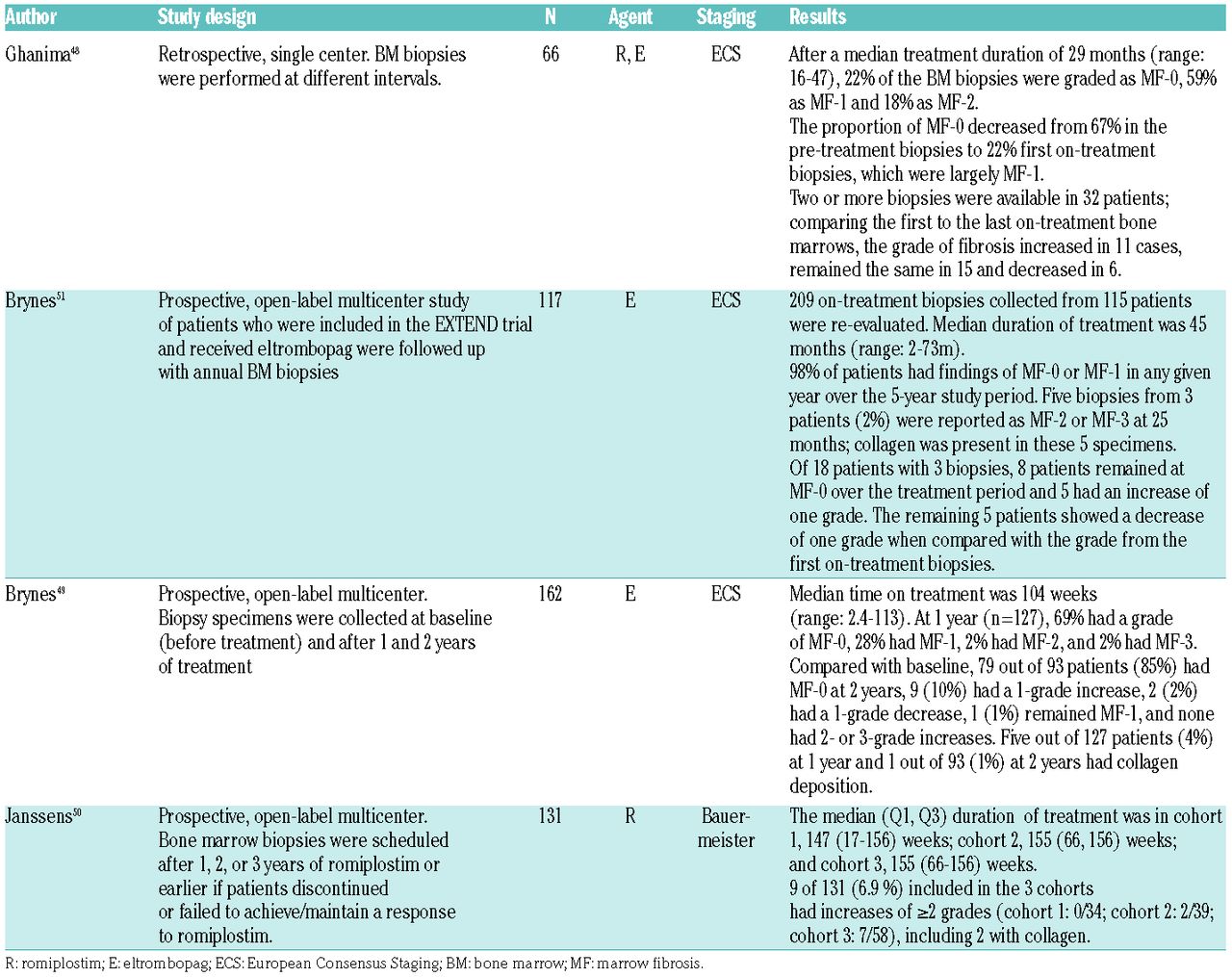 | Author | Study design | N | Agent | Staging | Results |
|---|---|---|---|---|---|
| Ghanima$^{48}$ | Retrospective, single center. BM biopsies were performed at different intervals. | 66 | R, E | ECS | After a median treatment duration of 29 months (range: 16-47), 22% of the BM biopsies were graded as MF-0, 59% as MF-1 and 18% as MF-2. The proportion of MF-0 decreased from 67% in the pre-treatment biopsies to 22% first on-treatment biopsies, which were largely MF-1. Two or more biopsies were available in 32 patients; comparing the first to the last on-treatment bone marrows, the grade of fibrosis increased in 11 cases, remained the same in 15 and decreased in 6. |
| Brynes$^{51}$ | Prospective, open-label multicenter study of patients who were included in the EXTEND trial and received eltrombopag were followed up with annual BM biopsies | 117 | E | ECS | 209 on-treatment biopsies collected from 115 patients were re-evaluated. Median duration of treatment was 45 months (range: 2-73m). 98% of patients had findings of MF-0 or MF-1 in any given year over the 5-year study period. Five biopsies from 3 patients (2%) were reported as MF-2 or MF-3 at 25 months; collagen was present in these 5 specimens. Of 18 patients with 3 biopsies, 8 patients remained at MF-0 over the treatment period and 5 had an increase of one grade. The remaining 5 patients showed a decrease of one grade when compared with the grade from the first on-treatment biopsies. |
| Brynes$^{49}$ | Prospective, open-label multicenter. Biopsy specimens were collected at baseline (before treatment) and after 1 and 2 years of treatment | 162 | E | ECS | Median time on treatment was 104 weeks (range: 2.4-113). At 1 year (n=127), 69% had a grade of MF-0, 28% had MF-1, 2% had MF-2, and 2% had MF-3. Compared with baseline, 79 out of 93 patients (85%) had MF-0 at 2 years, 9 (10%) had a 1-grade increase, 2 (2%) had a 1-grade decrease, 1 (1%) remained MF-1, and none had 2- or 3-grade increases. Five out of 127 patients (4%) at 1 year and 1 out of 93 (1%) at 2 years had collagen deposition. |
| Janssens$^{50}$ | Prospective, open-label multicenter. Bone marrow biopsies were scheduled after 1, 2, or 3 years of romiplostim or earlier if patients discontinued or failed to achieve/maintain a response to romiplostim. | 131 | R | Bauermeister | The median (Q1, Q3) duration of treatment was in cohort 1, 147 (17-156) weeks; cohort 2, 155 (66, 156) weeks; and cohort 3, 155 (66-156) weeks. 9 of 131 (6.9 %) included in the 3 cohorts had increases of ≥2 grades (cohort 1: 0/34; cohort 2: 2/39; cohort 3: 7/58), including 2 with collagen. |

R: romiplostim; E: eltrombopag; ECS: European Consensus Staging; BM: bone marrow; MF: marrow fibrosis.